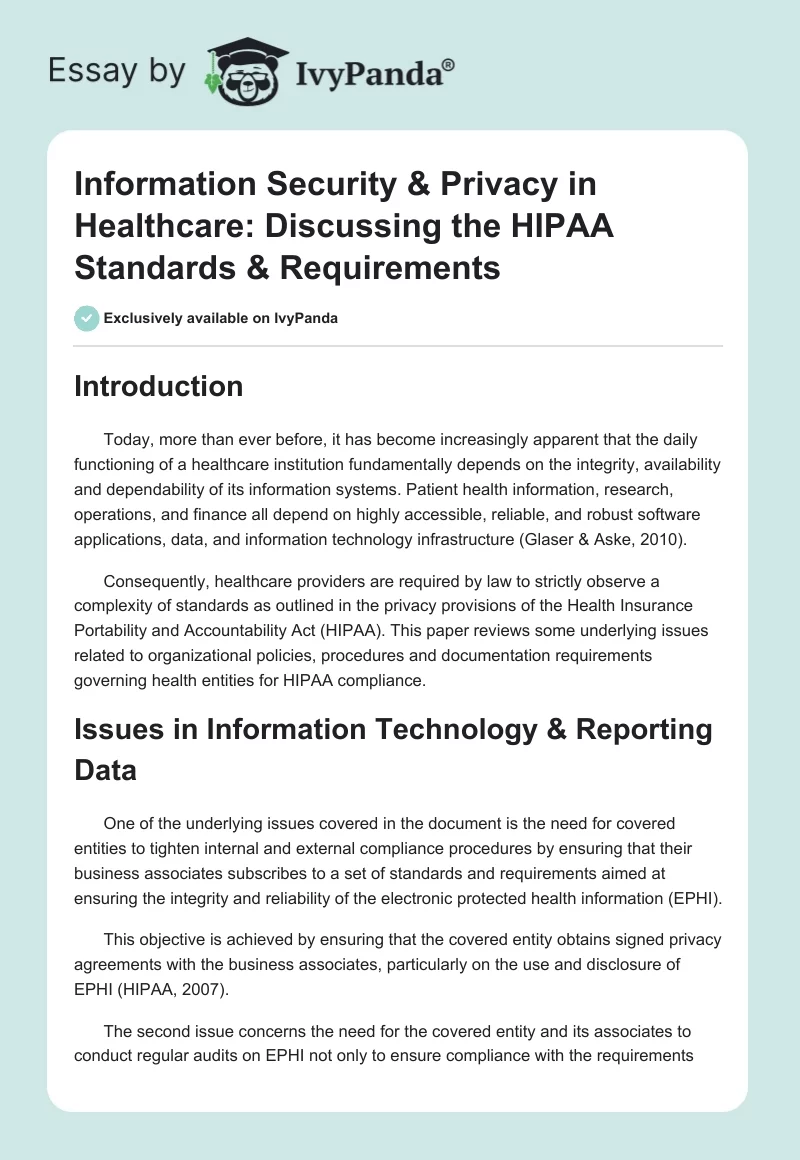 Essay by IvyPanda®

Information Security & Privacy in Healthcare: Discussing the HIPAA Standards & Requirements

Exclusively available on IvyPanda

Introduction

Today, more than ever before, it has become increasingly apparent that the daily functioning of a healthcare institution fundamentally depends on the integrity, availability and dependability of its information systems. Patient health information, research, operations, and finance all depend on highly accessible, reliable, and robust software applications, data, and information technology infrastructure (Glaser & Aske, 2010).

Consequently, healthcare providers are required by law to strictly observe a complexity of standards as outlined in the privacy provisions of the Health Insurance Portability and Accountability Act (HIPAA). This paper reviews some underlying issues related to organizational policies, procedures and documentation requirements governing health entities for HIPAA compliance.

Issues in Information Technology & Reporting Data

One of the underlying issues covered in the document is the need for covered entities to tighten internal and external compliance procedures by ensuring that their business associates subscribes to a set of standards and requirements aimed at ensuring the integrity and reliability of the electronic protected health information (EPHI).

This objective is achieved by ensuring that the covered entity obtains signed privacy agreements with the business associates, particularly on the use and disclosure of EPHI (HIPAA, 2007).

The second issue concerns the need for the covered entity and its associates to conduct regular audits on EPHI not only to ensure compliance with the requirements